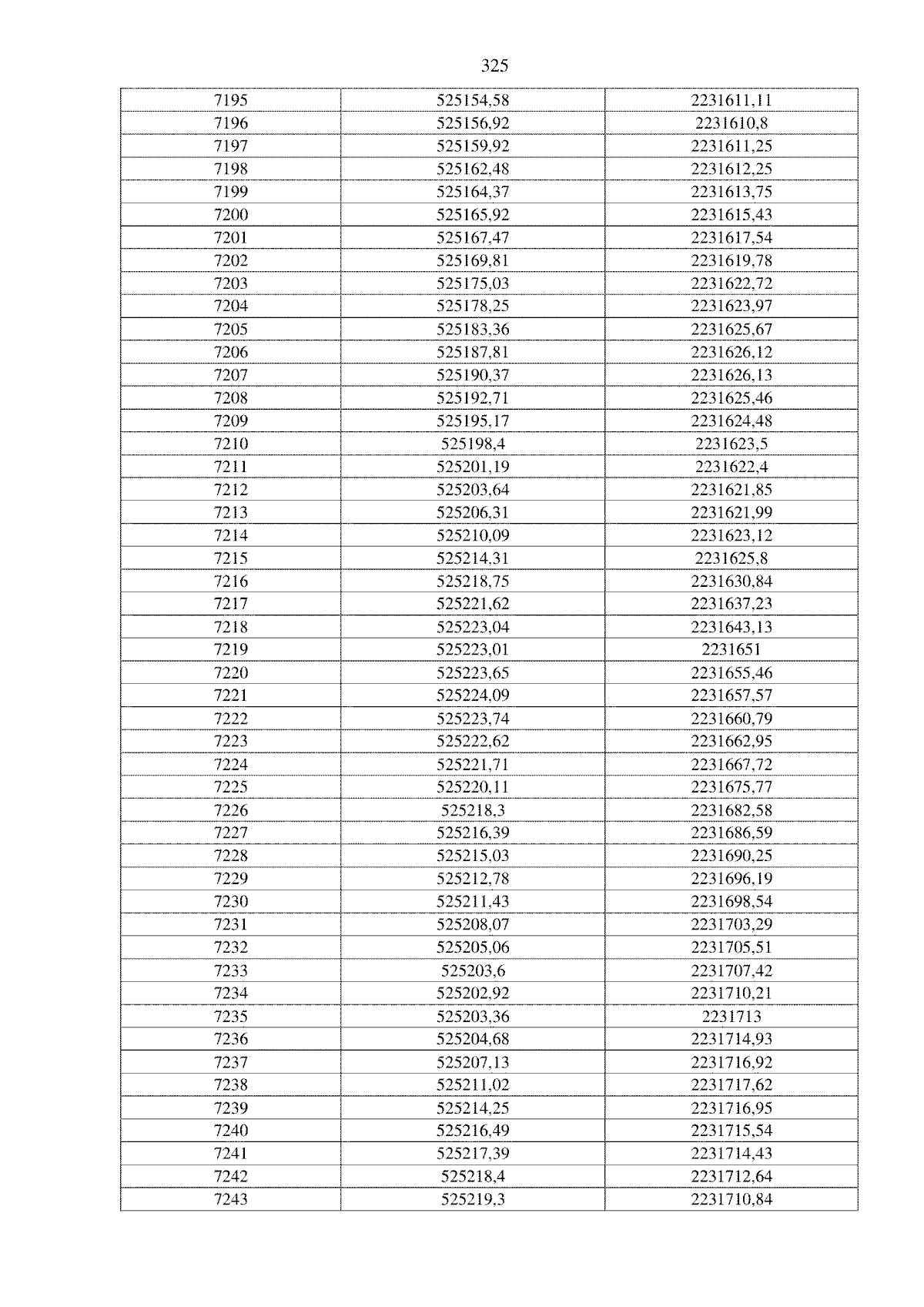 325

| 7195 | 525154,58 | 2231611,11 |
|---|---|---|
| 7196 | 525156,92 | 2231610,8 |
| 7197 | 525159,92 | 2231611,25 |
| 7198 | 525162,48 | 2231612,25 |
| 7199 | 525164,37 | 2231613,75 |
| 7200 | 525165,92 | 2231615,43 |
| 7201 | 525167,47 | 2231617,54 |
| 7202 | 525169,81 | 2231619,78 |
| 7203 | 525175,03 | 2231622,72 |
| 7204 | 525178,25 | 2231623,97 |
| 7205 | 525183,36 | 2231625,67 |
| 7206 | 525187,81 | 2231626,12 |
| 7207 | 525190,37 | 2231626,13 |
| 7208 | 525192,71 | 2231625,46 |
| 7209 | 525195,17 | 2231624,48 |
| 7210 | 525198,4 | 2231623,5 |
| 7211 | 525201,19 | 2231622,4 |
| 7212 | 525203,64 | 2231621,85 |
| 7213 | 525206,31 | 2231621,99 |
| 7214 | 525210,09 | 2231623,12 |
| 7215 | 525214,31 | 2231625,8 |
| 7216 | 525218,75 | 2231630,84 |
| 7217 | 525221,62 | 2231637,23 |
| 7218 | 525223,04 | 2231643,13 |
| 7219 | 525223,01 | 2231651 |
| 7220 | 525223,65 | 2231655,46 |
| 7221 | 525224,09 | 2231657,57 |
| 7222 | 525223,74 | 2231660,79 |
| 7223 | 525222,62 | 2231662,95 |
| 7224 | 525221,71 | 2231667,72 |
| 7225 | 525220,11 | 2231675,77 |
| 7226 | 525218,3 | 2231682,58 |
| 7227 | 525216,39 | 2231686,59 |
| 7228 | 525215,03 | 2231690,25 |
| 7229 | 525212,78 | 2231696,19 |
| 7230 | 525211,43 | 2231698,54 |
| 7231 | 525208,07 | 2231703,29 |
| 7232 | 525205,06 | 2231705,51 |
| 7233 | 525203,6 | 2231707,42 |
| 7234 | 525202,92 | 2231710,21 |
| 7235 | 525203,36 | 2231713 |
| 7236 | 525204,68 | 2231714,93 |
| 7237 | 525207,13 | 2231716,92 |
| 7238 | 525211,02 | 2231717,62 |
| 7239 | 525214,25 | 2231716,95 |
| 7240 | 525216,49 | 2231715,54 |
| 7241 | 525217,39 | 2231714,43 |
| 7242 | 525218,4 | 2231712,64 |
| 7243 | 525219,3 | 2231710,84 |